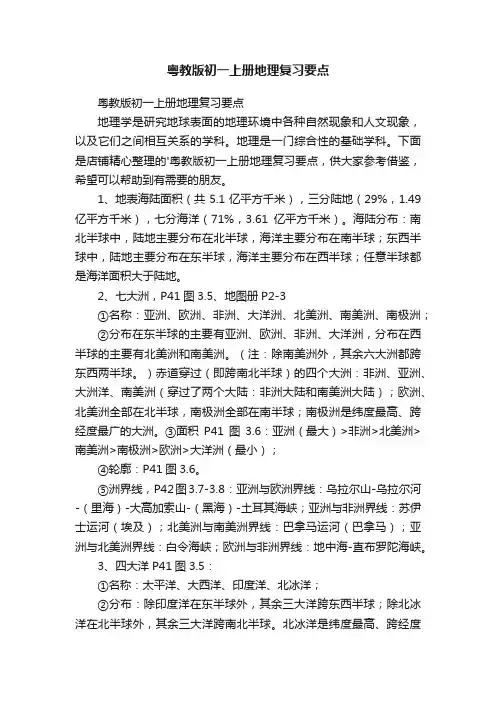 粤教版初一上册地理复习要点

粤教版初一上册地理复习要点

地理学是研究地球表面的地理环境中各种自然现象和人文现象，以及它们之间相互关系的学科。地理是一门综合性的基础学科。下面是店铺精心整理的'粤教版初一上册地理复习要点，供大家参考借鉴，希望可以帮助到有需要的朋友。

1、地表海陆面积（共 5.1 亿平方千米），三分陆地（29%，1.49 亿平方千米），七分海洋（71%，3.61 亿平方千米）。海陆分布：南北半球中，陆地主要分布在北半球，海洋主要分布在南半球；东西半球中，陆地主要分布在东半球，海洋主要分布在西半球；任意半球都是海洋面积大于陆地。

2、七大洲，P41 图 3.5、地图册 P2-3

①名称：亚洲、欧洲、非洲、大洋洲、北美洲、南美洲、南极洲；

②分布在东半球的主要有亚洲、欧洲、非洲、大洋洲，分布在西半球的主要有北美洲和南美洲。（注：除南美洲外，其余六大洲都跨东西两半球。）赤道穿过（即跨南北半球）的四个大洲：非洲、亚洲、大洲洋、南美洲（穿过了两个大陆：非洲大陆和南美洲大陆）；欧洲、北美洲全部在北半球，南极洲全部在南半球；南极洲是纬度最高、跨经度最广的大洲。③面积 P41 图 3.6：亚洲（最大）>非洲>北美洲>南美洲>南极洲>欧洲>大洋洲（最小）；

④轮廓：P41 图 3.6。

⑤洲界线，P42 图 3.7-3.8：亚洲与欧洲界线：乌拉尔山-乌拉尔河-（里海）-大高加索山-（黑海）-土耳其海峡；亚洲与非洲界线：苏伊士运河（埃及）；北美洲与南美洲界线：巴拿马运河（巴拿马）；亚洲与北美洲界线：白令海峡；欧洲与非洲界线：地中海-直布罗陀海峡。

3、四大洋 P41 图 3.5：

①名称：太平洋、大西洋、印度洋、北冰洋；

②分布：除印度洋在东半球外，其余三大洋跨东西半球；除北冰洋在北半球外，其余三大洋跨南北半球。北冰洋是纬度最高、跨经度